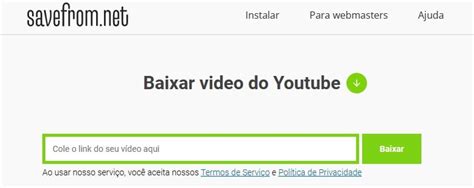 savefrom.net

Instalar Para webmasters Ajuda

Baixar video do Youtube

Cole o link do seu vídeo aqui

Baixar

Ao usar nosso serviço, você aceita nossos Termos de Serviço e Política de Privacidade